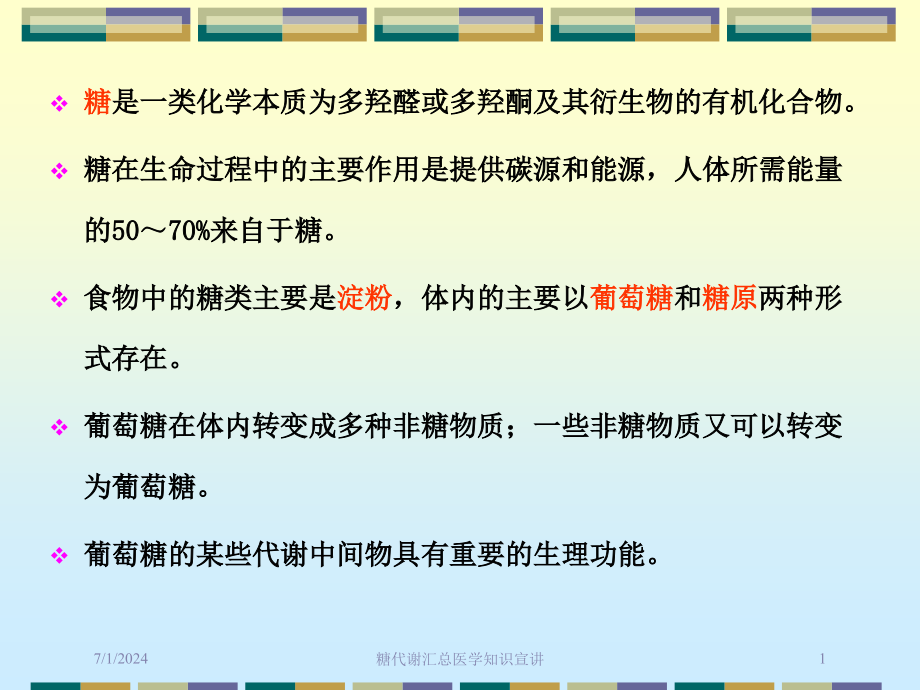 ❖ 糖是一类化学本质为多羟醛或多羟酮及其衍生物的有机化合物。

❖ 糖在生命过程中的主要作用是提供碳源和能源，人体所需能量的50～70%来自于糖。

❖ 食物中的糖类主要是淀粉，体内的主要以葡萄糖和糖原两种形式存在。

❖ 葡萄糖在体内转变成多种非糖物质；一些非糖物质又可以转变为葡萄糖。

❖ 葡萄糖的某些代谢中间物具有重要的生理功能。

7/1/2024 糖代谢汇总医学知识宣讲 1